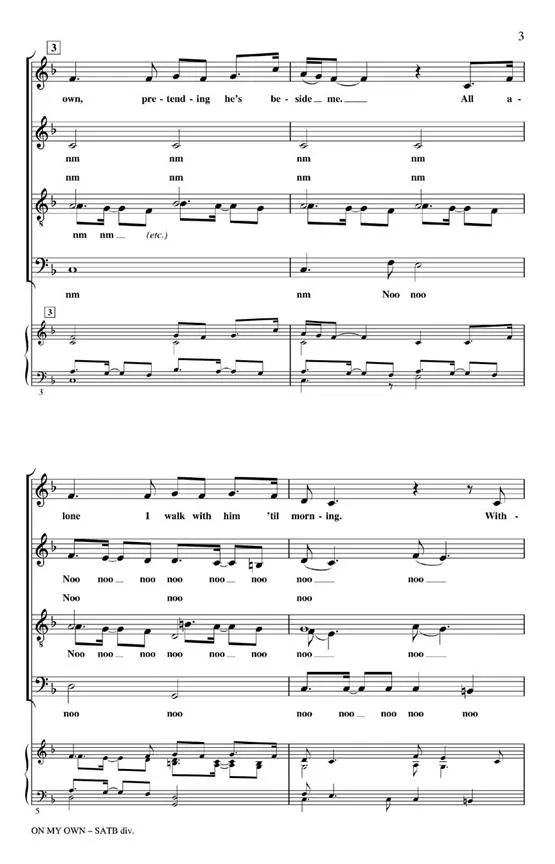 3

3

own, pre-tend-ing he's be-side me. All a-

nm nm nm nm

nm nm nm nm

nm nm (etc.)

nm nm Noo noo

3

3

lone I walk with him 'til morn-ing. With-

Noo noo noo noo noo noo noo noo

Noo noo noo

Noo noo noo noo noo noo noo noo

noo noo noo noo noo noo noo

5

ON MY OWN – SATB div.